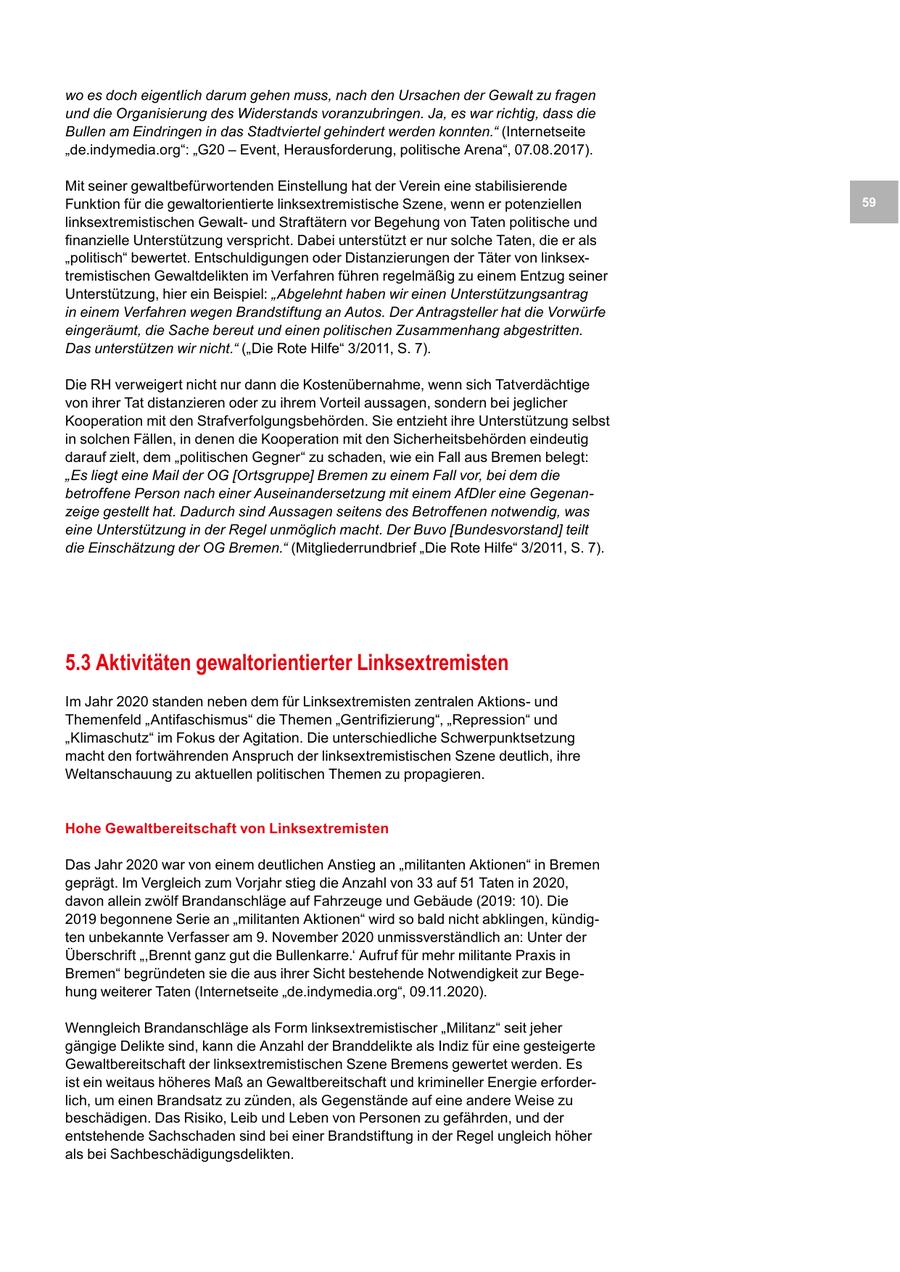 wo es doch eigentlich darum gehen muss, nach den Ursachen der Gewalt zu fragen und die Organisierung des Widerstands voranzubringen. Ja, es war richtig, dass die Bullen am Eindringen in das Stadtviertel gehindert werden konnten.“ (Internetseite „de.indymedia.org“: „G20 – Event, Herausforderung, politische Arena“, 07.08.2017).

59

Mit seiner gewaltbefürwortenden Einstellung hat der Verein eine stabilisierende Funktion für die gewaltorientierte linksextremistische Szene, wenn er potenziellen linksextremistischen Gewalt- und Straftätern vor Begehung von Taten politische und finanzielle Unterstützung verspricht. Dabei unterstützt er nur solche Taten, die er als „politisch“ bewertet. Entschuldigungen oder Distanzierungen der Täter von linksextremistischen Gewaltdelikten im Verfahren führen regelmäßig zu einem Entzug seiner Unterstützung, hier ein Beispiel: „Abgelehnt haben wir einen Unterstützungsantrag in einem Verfahren wegen Brandstiftung an Autos. Der Antragsteller hat die Vorwürfe eingeräumt, die Sache bereut und einen politischen Zusammenhang abgestritten. Das unterstützen wir nicht.“ („Die Rote Hilfe“ 3/2011, S. 7).

Die RH verweigert nicht nur dann die Kostenübernahme, wenn sich Tatverdächtige von ihrer Tat distanzieren oder zu ihrem Vorteil aussagen, sondern bei jeglicher Kooperation mit den Strafverfolgungsbehörden. Sie entzieht ihre Unterstützung selbst in solchen Fällen, in denen die Kooperation mit den Sicherheitsbehörden eindeutig darauf zielt, dem „politischen Gegner“ zu schaden, wie ein Fall aus Bremen belegt: „Es liegt eine Mail der OG [Ortsgruppe] Bremen zu einem Fall vor, bei dem die betroffene Person nach einer Auseinandersetzung mit einem AfDler eine Gegenanzeige gestellt hat. Dadurch sind Aussagen seitens des Betroffenen notwendig, was eine Unterstützung in der Regel unmöglich macht. Der Buvo [Bundesvorstand] teilt die Einschätzung der OG Bremen.“ (Mitgliederrundbrief „Die Rote Hilfe“ 3/2011, S. 7).

5.3 Aktivitäten gewaltorientierter Linksextremisten

Im Jahr 2020 standen neben dem für Linksextremisten zentralen Aktions- und Themenfeld „Antifaschismus“ die Themen „Gentrifizierung“, „Repression“ und „Klimaschutz“ im Fokus der Agitation. Die unterschiedliche Schwerpunktsetzung macht den fortwährenden Anspruch der linksextremistischen Szene deutlich, ihre Weltanschauung zu aktuellen politischen Themen zu propagieren.

Hohe Gewaltbereitschaft von Linksextremisten

Das Jahr 2020 war von einem deutlichen Anstieg an „militanten Aktionen“ in Bremen geprägt. Im Vergleich zum Vorjahr stieg die Anzahl von 33 auf 51 Taten in 2020, davon allein zwölf Brandanschläge auf Fahrzeuge und Gebäude (2019: 10). Die 2019 begonnene Serie an „militanten Aktionen“ wird so bald nicht abklingen, kündigten unbekannte Verfasser am 9. November 2020 unmissverständlich an: Unter der Überschrift „‚Brennt ganz gut die Bullenkarre.‘ Aufruf für mehr militante Praxis in Bremen“ begründeten sie die aus ihrer Sicht bestehende Notwendigkeit zur Begehung weiterer Taten (Internetseite „de.indymedia.org“, 09.11.2020).

Wenngleich Brandanschläge als Form linksextremistischer „Militanz“ seit jeher gängige Delikte sind, kann die Anzahl der Branddelikte als Indiz für eine gesteigerte Gewaltbereitschaft der linksextremistischen Szene Bremens gewertet werden. Es ist ein weitaus höheres Maß an Gewaltbereitschaft und krimineller Energie erforderlich, um einen Brandsatz zu zünden, als Gegenstände auf eine andere Weise zu beschädigen. Das Risiko, Leib und Leben von Personen zu gefährden, und der entstehende Sachschaden sind bei einer Brandstiftung in der Regel ungleich höher als bei Sachbeschädigungsdelikten.